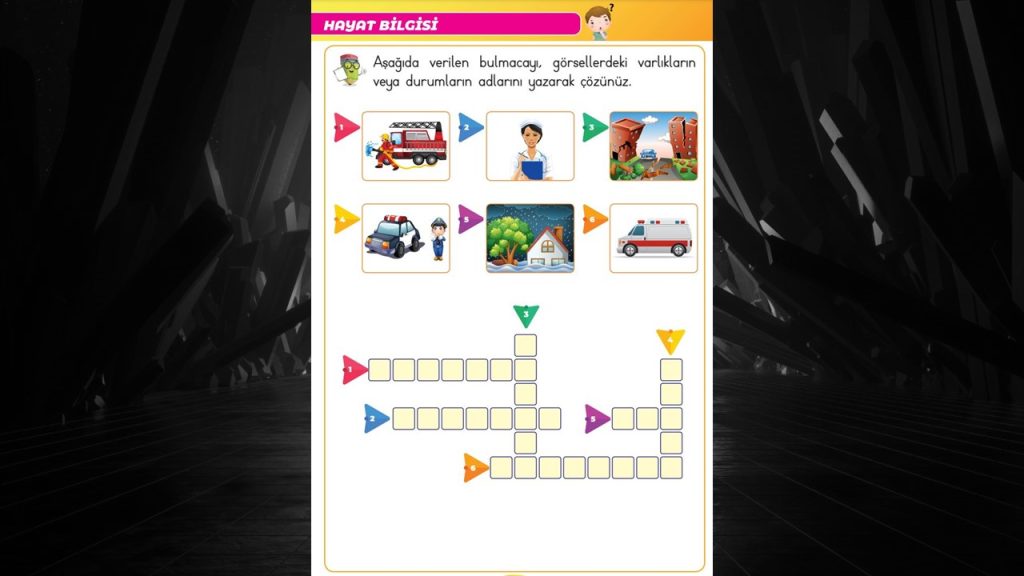 HAYAT BİLGİSİ

Aşağıda verilen bulmacayı, görsellerdeki varlıkların veya durumların adlarını yazarak çözünüz.

1
2
3
4
5
6

3
4
1
2
5
6